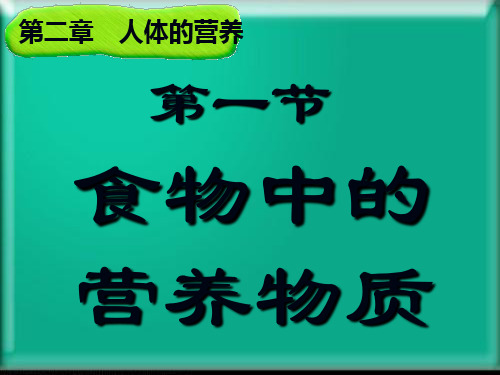 第二章　人体的营养

第一节

食物中的营养物质